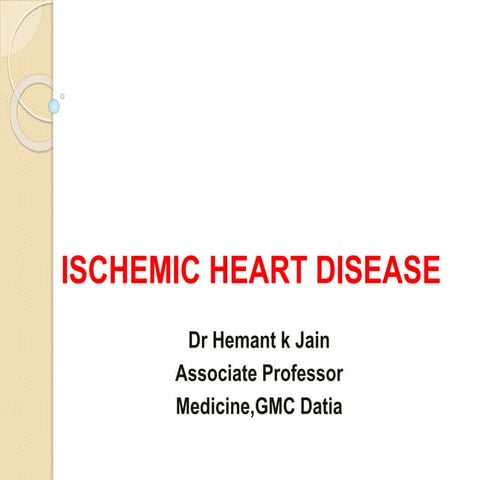 ISCHEMIC HEART DISEASE

Dr Hemant k Jain
Associate Professor
Medicine,GMC Datia